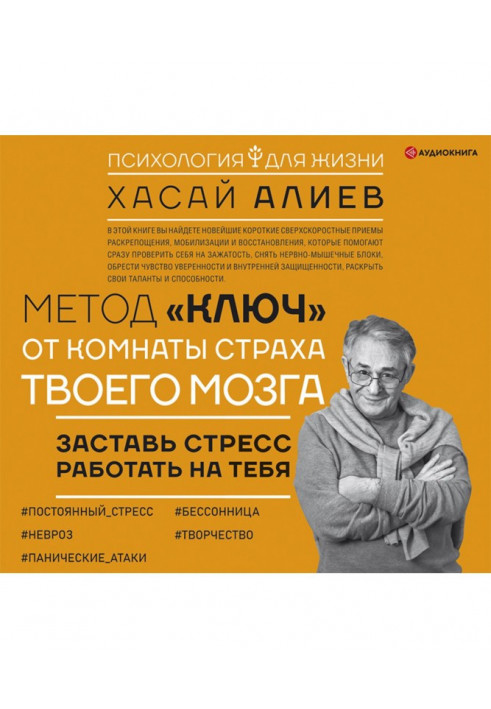 АУДИОКНИГА

ПСИХОЛОГИЯ ДЛЯ ЖИЗНИ

ХАСАЙ АЛИЕВ

В ЭТОЙ КНИГЕ ВЫ НАЙДЕТЕ НОВЕЙШИЕ КОРОТКИЕ СВЕРХСКОРОСТНЫЕ ПРИЕМЫ РАСКРЕПОЩЕНИЯ, МОБИЛИЗАЦИИ И ВОССТАНОВЛЕНИЯ, КОТОРЫЕ ПОМОГАЮТ СРАЗУ ПРОВЕРИТЬ СЕБЯ НА ЗАЖАТОСТЬ, СНЯТЬ НЕРВНО-МЫШЕЧНЫЕ БЛОКИ, ОБРЕСТИ ЧУВСТВО УВЕРЕННОСТИ И ВНУТРЕННЕЙ ЗАЩИЩЕННОСТИ, РАСКРЫТЬ СВОИ ТАЛАНТЫ И СПОСОБНОСТИ.

МЕТОД «КЛЮЧ» ОТ КОМНАТЫ СТРАХА ТВОЕГО МОЗГА

ЗАСТАВЬ СТРЕСС РАБОТАТЬ НА ТЕБЯ

#ПОСТОЯННЫЙ_СТРЕСС
#НЕВРОЗ
#ПАНИЧЕСКИЕ_АТАКИ

#БЕССОННИЦА
#ТВОРЧЕСТВО